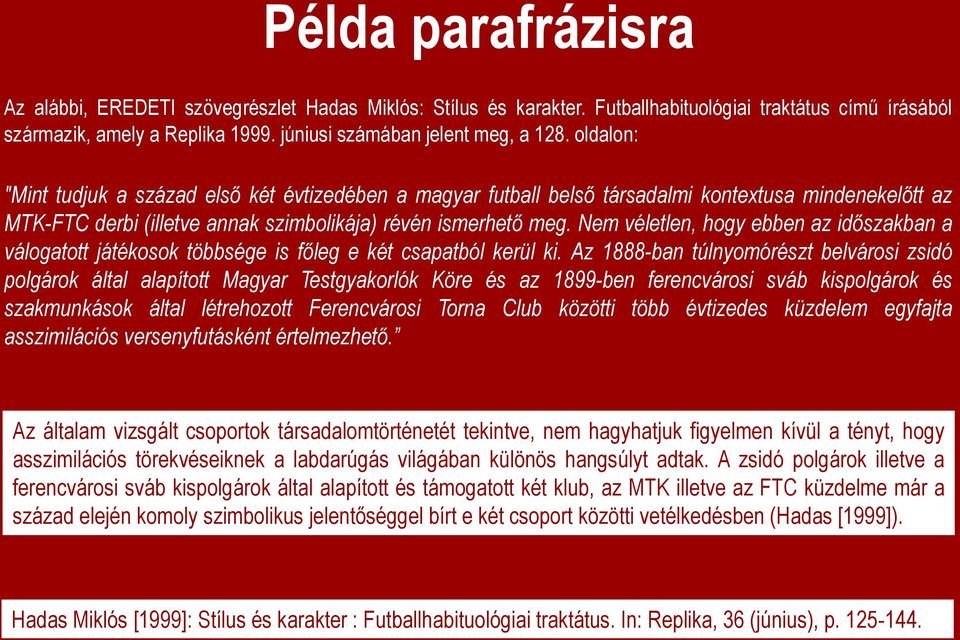 Példa parafrázisra

Az alábbi, EREDETI szövegrészlet Hadas Miklós: Stílus és karakter. Futballhabituológiai traktátus című írásából származik, amely a Replika 1999. júniusi számában jelent meg, a 128. oldalon:

"Mint tudjuk a század első két évtizedében a magyar futball belső társadalmi kontextusa mindenekelőtt az MTK-FTC derbi (illetve annak szimbolikája) révén ismerhető meg. Nem véletlen, hogy ebben az időszakban a válogatott játékosok többsége is főleg e két csapatból kerül ki. Az 1888-ban túlnyomórészt belvárosi zsidó polgárok által alapított Magyar Testgyakorlók Köre és az 1899-ben ferencvárosi sváb kispolgárok és szakmunkások által létrehozott Ferencvárosi Torna Club közötti több évtizedes küzdelem egyfajta asszimilációs versenyfutásként értelmezhető.”

Az általam vizsgált csoportok társadalomtörténetét tekintve, nem hagyhatjuk figyelmen kívül a tényt, hogy asszimilációs törekvéseiknek a labdarúgás világában különös hangsúlyt adtak. A zsidó polgárok illetve a ferencvárosi sváb kispolgárok által alapított és támogatott két klub, az MTK illetve az FTC küzdelme már a század elején komoly szimbolikus jelentőséggel bírt e két csoport közötti vetélkedésben (Hadas [1999]).

Hadas Miklós [1999]: Stílus és karakter : Futballhabituológiai traktátus. In: Replika, 36 (június), p. 125-144.